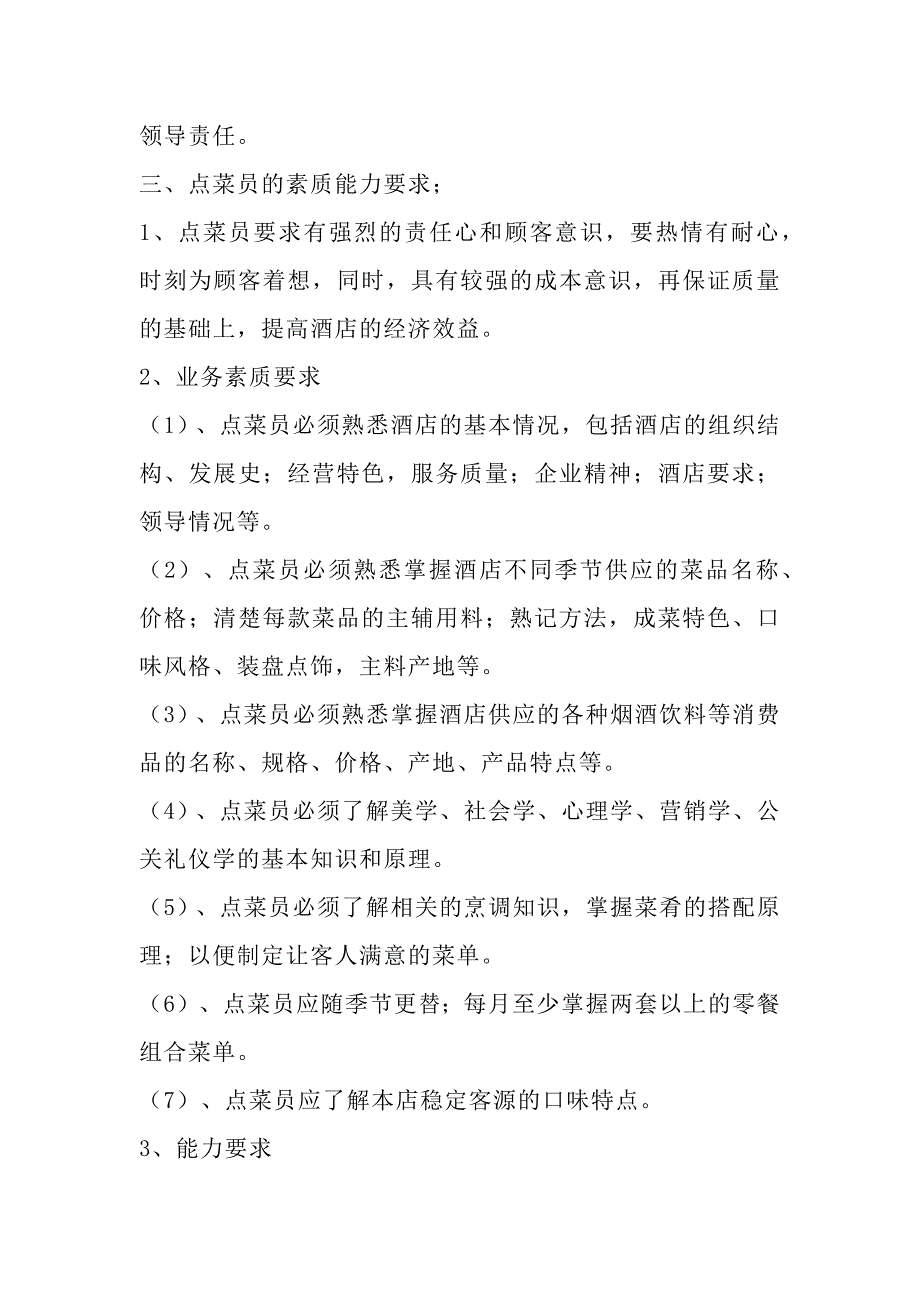 领导责任。

三、点菜员的素质能力要求；

1、点菜员要求有强烈的责任心和顾客意识，要热情有耐心，时刻为顾客着想，同时，具有较强的成本意识，再保证质量的基础上，提高酒店的经济效益。

2、业务素质要求

（1）、点菜员必须熟悉酒店的基本情况，包括酒店的组织结构、发展史；经营特色，服务质量；企业精神；酒店要求；领导情况等。

（2）、点菜员必须熟悉掌握酒店不同季节供应的菜品名称、价格；清楚每款菜品的主辅用料；熟记方法，成菜特色、口味风格、装盘点饰，主料产地等。

（3）、点菜员必须熟悉掌握酒店供应的各种烟酒饮料等消费品的名称、规格、价格、产地、产品特点等。

（4）、点菜员必须了解美学、社会学、心理学、营销学、公关礼仪学的基本知识和原理。

（5）、点菜员必须了解相关的烹调知识，掌握菜肴的搭配原理；以便制定让客人满意的菜单。

（6）、点菜员应随季节更替；每月至少掌握两套以上的零餐组合菜单。

（7）、点菜员应了解本店稳定客源的口味特点。

3、能力要求